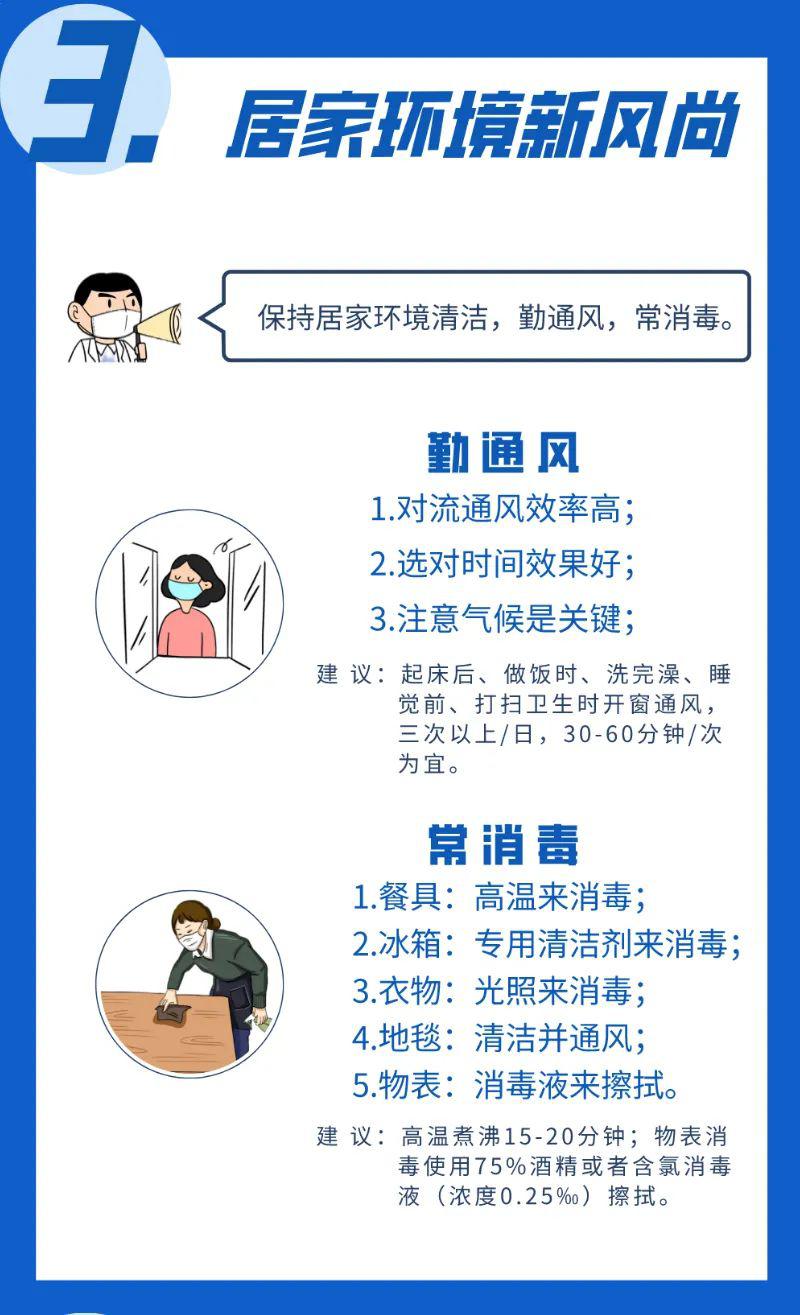 3. 居家环境新风尚

保持居家环境清洁，勤通风，常消毒。

勤通风

1.对流通风效率高；
2.选对时间效果好；
3.注意气候是关键；

建议：起床后、做饭时、洗完澡、睡觉前、打扫卫生时开窗通风，三次以上/日，30-60分钟/次为宜。

常消毒

1.餐具：高温来消毒；
2.冰箱：专用清洁剂来消毒；
3.衣物：光照来消毒；
4.地毯：清洁并通风；
5.物表：消毒液来擦拭。

建议：高温煮沸15-20分钟；物表消毒使用75%酒精或者含氯消毒液（浓度0.25‰）擦拭。